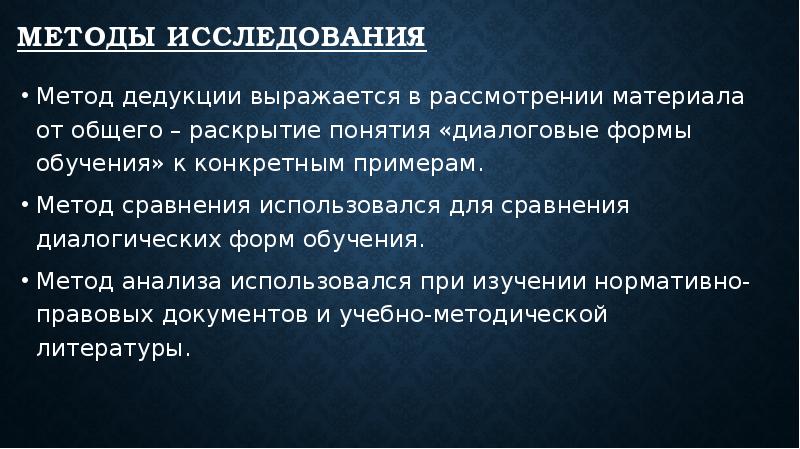 МЕТОДЫ ИССЛЕДОВАНИЯ

• Метод дедукции выражается в рассмотрении материала от общего – раскрытие понятия «диалоговые формы обучения» к конкретным примерам.

• Метод сравнения использовался для сравнения диалогических форм обучения.

• Метод анализа использовался при изучении нормативно-правовых документов и учебно-методической литературы.